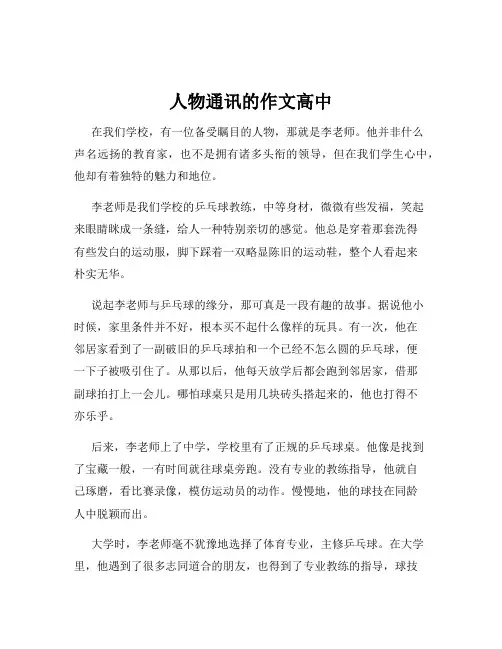 人物通讯的作文高中

在我们学校，有一位备受瞩目的人物，那就是李老师。他并非什么声名远扬的教育家，也不是拥有诸多头衔的领导，但在我们学生心中，他却有着独特的魅力和地位。

李老师是我们学校的乒乓球教练，中等身材，微微有些发福，笑起来眼睛眯成一条缝，给人一种特别亲切的感觉。他总是穿着那套洗得有些发白的运动服，脚下踩着一双略显陈旧的运动鞋，整个人看起来朴实无华。

说起李老师与乒乓球的缘分，那可真是一段有趣的故事。据说他小时候，家里条件并不好，根本买不起什么像样的玩具。有一次，他在邻居家看到了一副破旧的乒乓球拍和一个已经不怎么圆的乒乓球，便一下子被吸引住了。从那以后，他每天放学后都会跑到邻居家，借那副球拍打上一会儿。哪怕球桌只是用几块砖头搭起来的，他也打得不亦乐乎。

后来，李老师上了中学，学校里有了正规的乒乓球桌。他像是找到了宝藏一般，一有时间就往球桌旁跑。没有专业的教练指导，他就自己琢磨，看比赛录像，模仿运动员的动作。慢慢地，他的球技在同龄人中脱颖而出。

大学时，李老师毫不犹豫地选择了体育专业，主修乒乓球。在大学里，他遇到了很多志同道合的朋友，也得到了专业教练的指导，球技